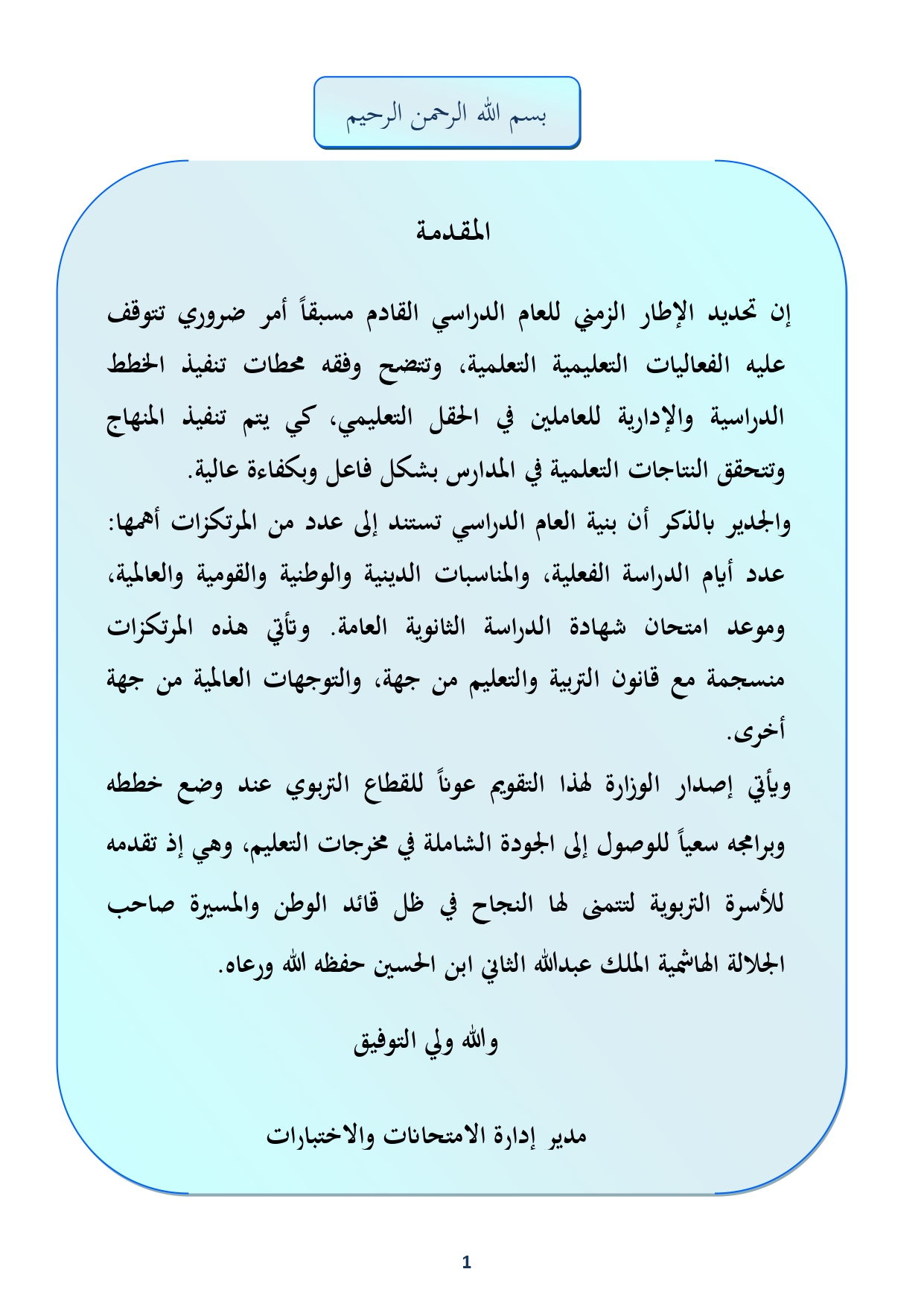 بسم الله الرحمن الرحيم

المقدمة

إن تحديد الإطار الزمني للعام الدراسي القادم مسبقاً أمر ضروري تتوقف عليه الفعاليات التعليمية التعلمية، وتتضح وفقه محطات تنفيذ الخطط الدراسية والإدارية للعاملين في الحقل التعليمي، كي يتم تنفيذ المنهاج وتتحقق النتاجات التعلمية في المدارس بشكل فاعل وبكفاءة عالية.
والجدير بالذكر أن بنية العام الدراسي تستند إلى عدد من المرتكزات أهمها: عدد أيام الدراسة الفعلية، والمناسبات الدينية والوطنية والقومية والعالمية، وموعد امتحان شهادة الدراسة الثانوية العامة. وتأتي هذه المرتكزات منسجمة مع قانون التربية والتعليم من جهة، والتوجهات العالمية من جهة أخرى.
ويأتي إصدار الوزارة لهذا التقويم عوناً للقطاع التربوي عند وضع خططه وبرامجه سعياً للوصول إلى الجودة الشاملة في مخرجات التعليم، وهي إذ تقدمه للأسرة التربوية لتتمنى لها النجاح في ظل قائد الوطن والمسيرة صاحب الجلالة الهاشمية الملك عبدالله الثاني ابن الحسين حفظه الله ورعاه.

والله ولي التوفيق

مدير إدارة الامتحانات والاختبارات

1